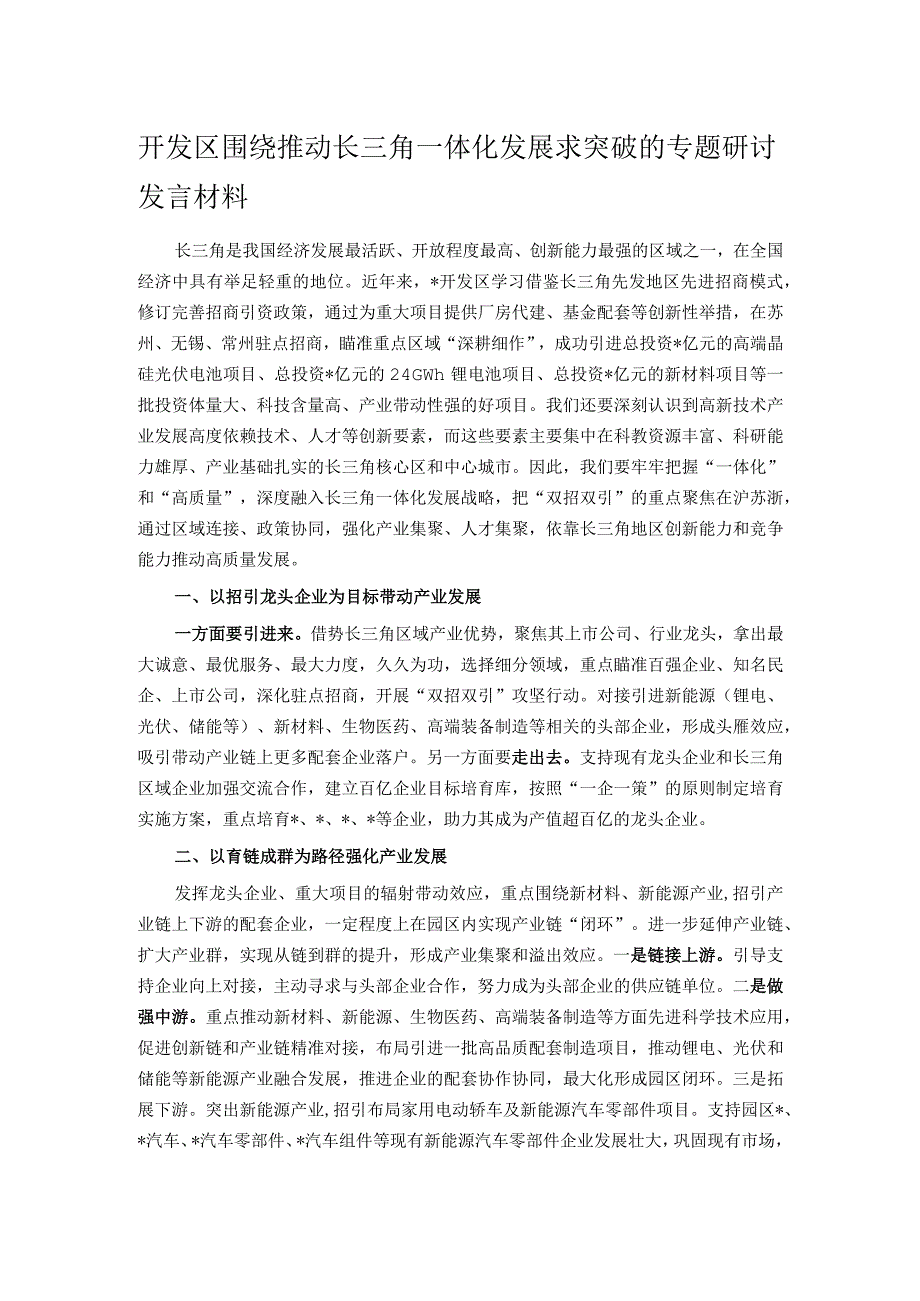 开发区围绕推动长三角一体化发展求突破的专题研讨发言材料

长三角是我国经济发展最活跃、开放程度最高、创新能力最强的区域之一，在全国经济中具有举足轻重的地位。近年来，*开发区学习借鉴长三角先发地区先进招商模式，修订完善招商引资政策，通过为重大项目提供厂房代建、基金配套等创新性举措，在苏州、无锡、常州驻点招商，瞄准重点区域“深耕细作”，成功引进总投资*亿元的高端晶硅光伏电池项目、总投资*亿元的24GWh锂电池项目、总投资*亿元的新材料项目等一批投资体量大、科技含量高、产业带动性强的好项目。我们还要深刻认识到高新技术产业发展高度依赖技术、人才等创新要素，而这些要素主要集中在科教资源丰富、科研能力雄厚、产业基础扎实的长三角核心区和中心城市。因此，我们要牢牢把握“一体化”和“高质量”，深度融入长三角一体化发展战略，把“双招双引”的重点聚焦在沪苏浙，通过区域连接、政策协同，强化产业集聚、人才集聚，依靠长三角地区创新能力和竞争能力推动高质量发展。

一、以招引龙头企业为目标带动产业发展

一方面要引进来。借势长三角区域产业优势，聚焦其上市公司、行业龙头，拿出最大诚意、最优服务、最大力度，久久为功，选择细分领域，重点瞄准百强企业、知名民企、上市公司，深化驻点招商，开展“双招双引”攻坚行动。对接引进新能源（锂电、光伏、储能等）、新材料、生物医药、高端装备制造等相关的头部企业，形成头雁效应，吸引带动产业链上更多配套企业落户。另一方面要走出去。支持现有龙头企业和长三角区域企业加强交流合作，建立百亿企业目标培育库，按照“一企一策”的原则制定培育实施方案，重点培育*、*、*、*等企业，助力其成为产值超百亿的龙头企业。

二、以育链成群为路径强化产业发展

发挥龙头企业、重大项目的辐射带动效应，重点围绕新材料、新能源产业,招引产业链上下游的配套企业，一定程度上在园区内实现产业链“闭环”。进一步延伸产业链、扩大产业群，实现从链到群的提升，形成产业集聚和溢出效应。一是链接上游。引导支持企业向上对接，主动寻求与头部企业合作，努力成为头部企业的供应链单位。二是做强中游。重点推动新材料、新能源、生物医药、高端装备制造等方面先进科学技术应用，促进创新链和产业链精准对接，布局引进一批高品质配套制造项目，推动锂电、光伏和储能等新能源产业融合发展，推进企业的配套协作协同，最大化形成园区闭环。三是拓展下游。突出新能源产业,招引布局家用电动轿车及新能源汽车零部件项目。支持园区*、*汽车、*汽车零部件、*汽车组件等现有新能源汽车零部件企业发展壮大，巩固现有市场，